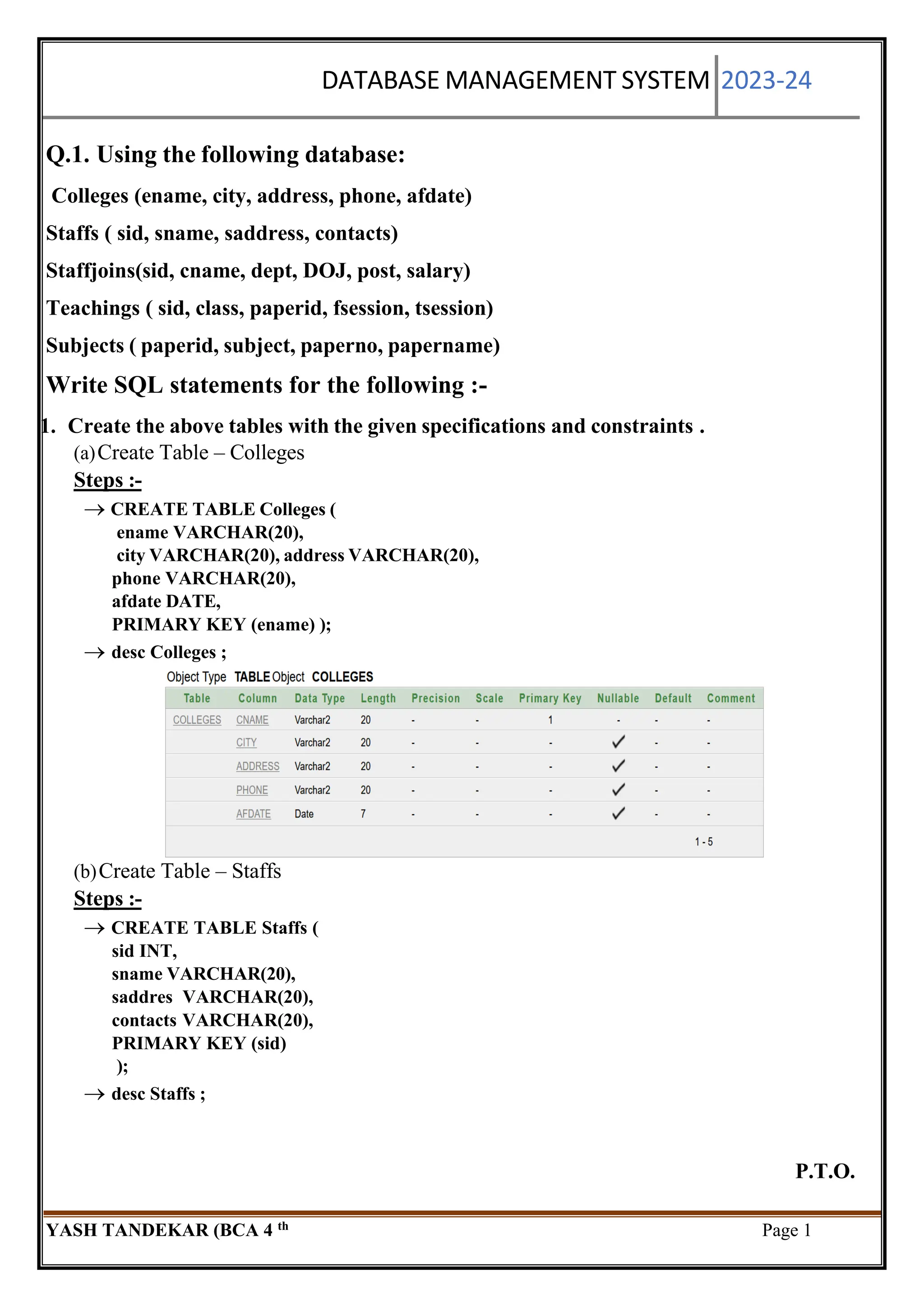 DATABASE MANAGEMENT SYSTEM 2023-24

Q.1. Using the following database:

Colleges (ename, city, address, phone, afdate)

Staffs ( sid, sname, saddress, contacts)

Staffjoins(sid, cname, dept, DOJ, post, salary)

Teachings ( sid, class, paperid, fsession, tsession)

Subjects ( paperid, subject, paperno, papername)

Write SQL statements for the following :-

1. Create the above tables with the given specifications and constraints .

(a) Create Table – Colleges

Steps :-

→ CREATE TABLE Colleges (
ename VARCHAR(20),
city VARCHAR(20), address VARCHAR(20),
phone VARCHAR(20),
afdate DATE,
PRIMARY KEY (ename) );

→ desc Colleges ;

Object Type TABLE Object COLLEGES

| Table | Column | Data Type | Length | Precision | Scale | Primary Key | Nullable | Default | Comment |
|---|---|---|---|---|---|---|---|---|---|
| COLLEGES | CNAME | Varchar2 | 20 | - | - | 1 | - | - | - |
| | CITY | Varchar2 | 20 | - | - | - | ✓ | - | - |
| | ADDRESS | Varchar2 | 20 | - | - | - | ✓ | - | - |
| | PHONE | Varchar2 | 20 | - | - | - | ✓ | - | - |
| | AFDATE | Date | 7 | - | - | - | ✓ | - | - |

1 - 5

(b) Create Table – Staffs

Steps :-

→ CREATE TABLE Staffs (
sid INT,
sname VARCHAR(20),
saddres VARCHAR(20),
contacts VARCHAR(20),
PRIMARY KEY (sid)
);

→ desc Staffs ;

P.T.O.

YASH TANDEKAR (BCA 4 th

Page 1